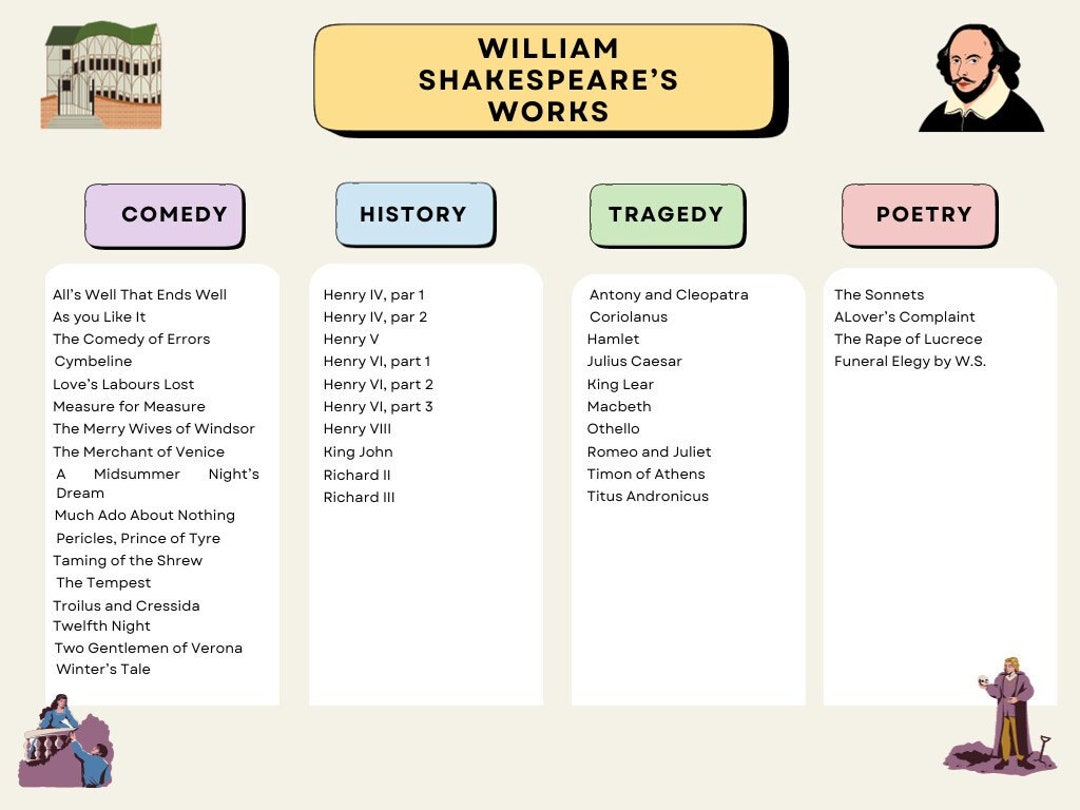 WILLIAM SHAKESPEARE'S WORKS

COMEDY

All's Well That Ends Well
As you Like It
The Comedy of Errors
Cymbeline
Love's Labours Lost
Measure for Measure
The Merry Wives of Windsor
The Merchant of Venice
A Midsummer Night's Dream
Much Ado About Nothing
Pericles, Prince of Tyre
Taming of the Shrew
The Tempest
Troilus and Cressida
Twelfth Night
Two Gentlemen of Verona
Winter's Tale

HISTORY

Henry IV, par 1
Henry IV, par 2
Henry V
Henry VI, part 1
Henry VI, part 2
Henry VI, part 3
Henry VIII
King John
Richard II
Richard III

TRAGEDY

Antony and Cleopatra
Coriolanus
Hamlet
Julius Caesar
King Lear
Macbeth
Othello
Romeo and Juliet
Timon of Athens
Titus Andronicus

POETRY

The Sonnets
ALover's Complaint
The Rape of Lucrece
Funeral Elegy by W.S.